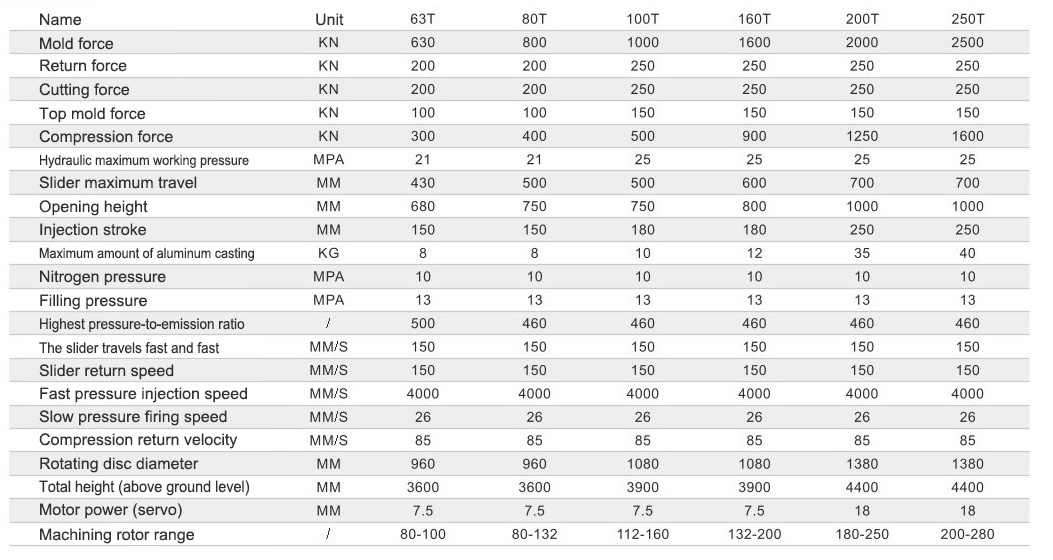 | Name | Unit | 63T | 80T | 100T | 160T | 200T | 250T |
|---|---|---|---|---|---|---|---|
| Mold force | KN | 630 | 800 | 1000 | 1600 | 2000 | 2500 |
| Return force | KN | 200 | 200 | 250 | 250 | 250 | 250 |
| Cutting force | KN | 200 | 200 | 250 | 250 | 250 | 250 |
| Top mold force | KN | 100 | 100 | 150 | 150 | 150 | 150 |
| Compression force | KN | 300 | 400 | 500 | 900 | 1250 | 1600 |
| Hydraulic maximum working pressure | MPA | 21 | 21 | 25 | 25 | 25 | 25 |
| Slider maximum travel | MM | 430 | 500 | 500 | 600 | 700 | 700 |
| Opening height | MM | 680 | 750 | 750 | 800 | 1000 | 1000 |
| Injection stroke | MM | 150 | 150 | 180 | 180 | 250 | 250 |
| Maximum amount of aluminum casting | KG | 8 | 8 | 10 | 12 | 35 | 40 |
| Nitrogen pressure | MPA | 10 | 10 | 10 | 10 | 10 | 10 |
| Filling pressure | MPA | 13 | 13 | 13 | 13 | 13 | 13 |
| Highest pressure-to-emission ratio | / | 500 | 460 | 460 | 460 | 460 | 460 |
| The slider travels fast and fast | MM/S | 150 | 150 | 150 | 150 | 150 | 150 |
| Slider return speed | MM/S | 150 | 150 | 150 | 150 | 150 | 150 |
| Fast pressure injection speed | MM/S | 4000 | 4000 | 4000 | 4000 | 4000 | 4000 |
| Slow pressure firing speed | MM/S | 26 | 26 | 26 | 26 | 26 | 26 |
| Compression return velocity | MM/S | 85 | 85 | 85 | 85 | 85 | 85 |
| Rotating disc diameter | MM | 960 | 960 | 1080 | 1080 | 1380 | 1380 |
| Total height (above ground level) | MM | 3600 | 3600 | 3900 | 3900 | 4400 | 4400 |
| Motor power (servo) | MM | 7.5 | 7.5 | 7.5 | 7.5 | 18 | 18 |
| Machining rotor range | / | 80-100 | 80-132 | 112-160 | 132-200 | 180-250 | 200-280 |